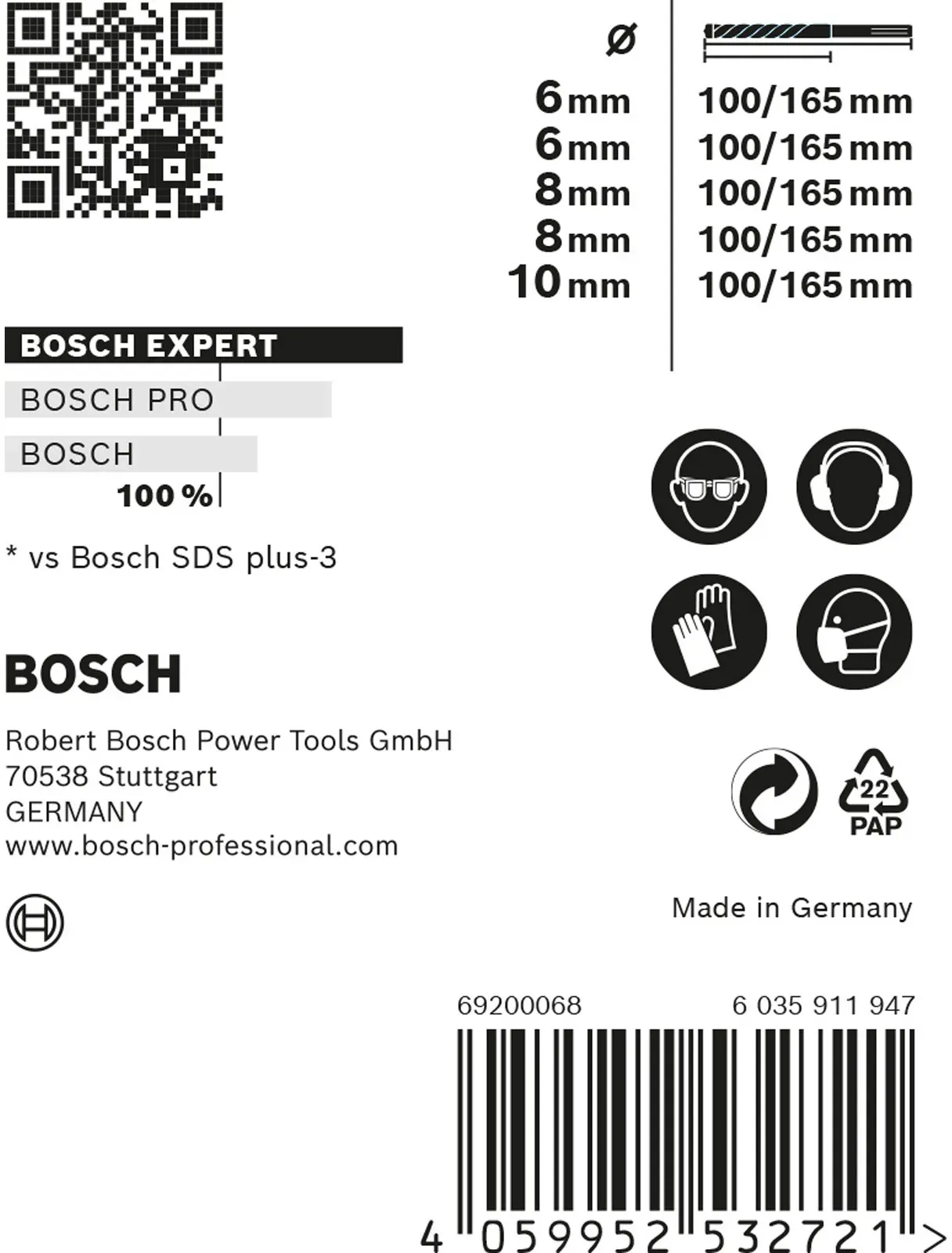 | ø | |
|---|---|
| 6 mm | 100/165 mm |
| 6 mm | 100/165 mm |
| 8 mm | 100/165 mm |
| 8 mm | 100/165 mm |
| 10 mm | 100/165 mm |

BOSCH EXPERT
BOSCH PRO
BOSCH
100 %

* vs Bosch SDS plus-3

BOSCH

Robert Bosch Power Tools GmbH
70538 Stuttgart
GERMANY
www.bosch-professional.com

22
PAP

Made in Germany

69200068 6 035 911 947

4 059952 532721 >